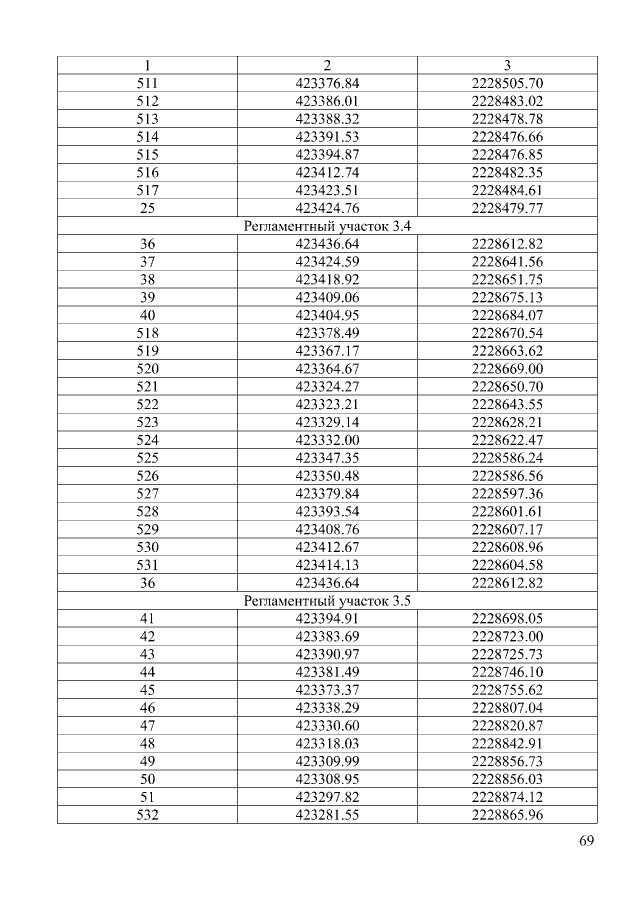 | 1 | 2 | 3 |
|---|---|---|
| 511 | 423376.84 | 2228505.70 |
| 512 | 423386.01 | 2228483.02 |
| 513 | 423388.32 | 2228478.78 |
| 514 | 423391.53 | 2228476.66 |
| 515 | 423394.87 | 2228476.85 |
| 516 | 423412.74 | 2228482.35 |
| 517 | 423423.51 | 2228484.61 |
| 25 | 423424.76 | 2228479.77 |
| Регламентный участок 3.4 | | |
| 36 | 423436.64 | 2228612.82 |
| 37 | 423424.59 | 2228641.56 |
| 38 | 423418.92 | 2228651.75 |
| 39 | 423409.06 | 2228675.13 |
| 40 | 423404.95 | 2228684.07 |
| 518 | 423378.49 | 2228670.54 |
| 519 | 423367.17 | 2228663.62 |
| 520 | 423364.67 | 2228669.00 |
| 521 | 423324.27 | 2228650.70 |
| 522 | 423323.21 | 2228643.55 |
| 523 | 423329.14 | 2228628.21 |
| 524 | 423332.00 | 2228622.47 |
| 525 | 423347.35 | 2228586.24 |
| 526 | 423350.48 | 2228586.56 |
| 527 | 423379.84 | 2228597.36 |
| 528 | 423393.54 | 2228601.61 |
| 529 | 423408.76 | 2228607.17 |
| 530 | 423412.67 | 2228608.96 |
| 531 | 423414.13 | 2228604.58 |
| 36 | 423436.64 | 2228612.82 |
| Регламентный участок 3.5 | | |
| 41 | 423394.91 | 2228698.05 |
| 42 | 423383.69 | 2228723.00 |
| 43 | 423390.97 | 2228725.73 |
| 44 | 423381.49 | 2228746.10 |
| 45 | 423373.37 | 2228755.62 |
| 46 | 423338.29 | 2228807.04 |
| 47 | 423330.60 | 2228820.87 |
| 48 | 423318.03 | 2228842.91 |
| 49 | 423309.99 | 2228856.73 |
| 50 | 423308.95 | 2228856.03 |
| 51 | 423297.82 | 2228874.12 |
| 532 | 423281.55 | 2228865.96 |

69